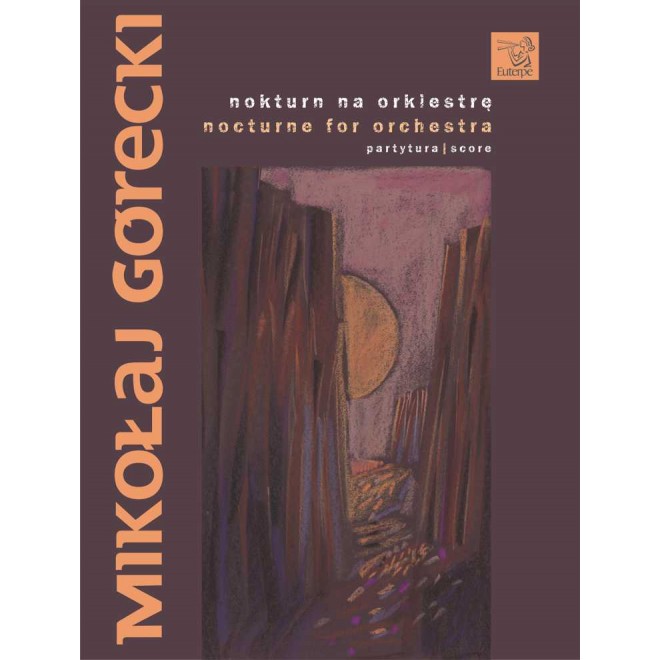 MIKOŁAJ GÓRECKI

Euterpe

nokturn na orkiestrę
nocturne for orchestra
partytura | score